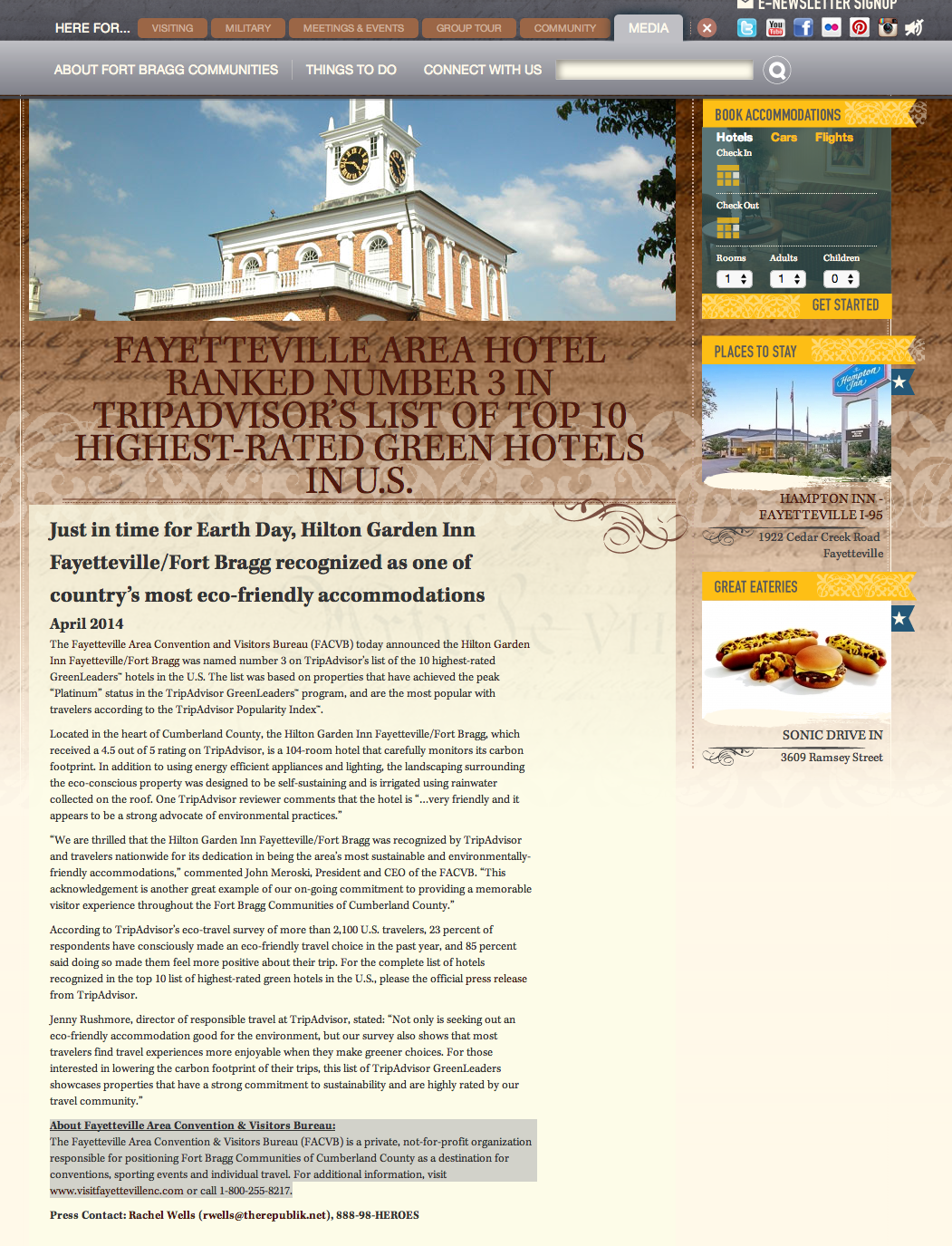 E-NEWSLETTER SIGNUP

HERE FOR... VISITING MILITARY MEETINGS & EVENTS GROUP TOUR COMMUNITY MEDIA

ABOUT FORT BRAGG COMMUNITIES THINGS TO DO CONNECT WITH US

FAYETTEVILLE AREA HOTEL RANKED NUMBER 3 IN TRIPADVISOR'S LIST OF TOP 10 HIGHEST-RATED GREEN HOTELS IN U.S.

Just in time for Earth Day, Hilton Garden Inn Fayetteville/Fort Bragg recognized as one of country's most eco-friendly accommodations

April 2014

The Fayetteville Area Convention and Visitors Bureau (FACVB) today announced the Hilton Garden Inn Fayetteville/Fort Bragg was named number 3 on TripAdvisor's list of the 10 highest-rated GreenLeaders™ hotels in the U.S. The list was based on properties that have achieved the peak "Platinum" status in the TripAdvisor GreenLeaders™ program, and are the most popular with travelers according to the TripAdvisor Popularity Index™.

Located in the heart of Cumberland County, the Hilton Garden Inn Fayetteville/Fort Bragg, which received a 4.5 out of 5 rating on TripAdvisor, is a 104-room hotel that carefully monitors its carbon footprint. In addition to using energy efficient appliances and lighting, the landscaping surrounding the eco-conscious property was designed to be self-sustaining and is irrigated using rainwater collected on the roof. One TripAdvisor reviewer comments that the hotel is "...very friendly and it appears to be a strong advocate of environmental practices."

"We are thrilled that the Hilton Garden Inn Fayetteville/Fort Bragg was recognized by TripAdvisor and travelers nationwide for its dedication in being the area's most sustainable and environmentally-friendly accommodations," commented John Meroski, President and CEO of the FACVB. "This acknowledgement is another great example of our on-going commitment to providing a memorable visitor experience throughout the Fort Bragg Communities of Cumberland County."

According to TripAdvisor's eco-travel survey of more than 2,100 U.S. travelers, 23 percent of respondents have consciously made an eco-friendly travel choice in the past year, and 85 percent said doing so made them feel more positive about their trip. For the complete list of hotels recognized in the top 10 list of highest-rated green hotels in the U.S., please the official press release from TripAdvisor.

Jenny Rushmore, director of responsible travel at TripAdvisor, stated: "Not only is seeking out an eco-friendly accommodation good for the environment, but our survey also shows that most travelers find travel experiences more enjoyable when they make greener choices. For those interested in lowering the carbon footprint of their trips, this list of TripAdvisor GreenLeaders showcases properties that have a strong commitment to sustainability and are highly rated by our travel community."

About Fayetteville Area Convention & Visitors Bureau:
The Fayetteville Area Convention & Visitors Bureau (FACVB) is a private, not-for-profit organization responsible for positioning Fort Bragg Communities of Cumberland County as a destination for conventions, sporting events and individual travel. For additional information, visit www.visitfayettevillenc.com or call 1-800-255-8217.

Press Contact: Rachel Wells (rwells@therepublik.net), 888-98-HEROES

BOOK ACCOMMODATIONS
Hotels Cars Flights
Check In
Check Out
Rooms Adults Children
1 1 0
GET STARTED

PLACES TO STAY
Hampton Inn
HAMPTON INN - FAYETTEVILLE I-95
1922 Cedar Creek Road Fayetteville

GREAT EATERIES
SONIC DRIVE IN
3609 Ramsey Street